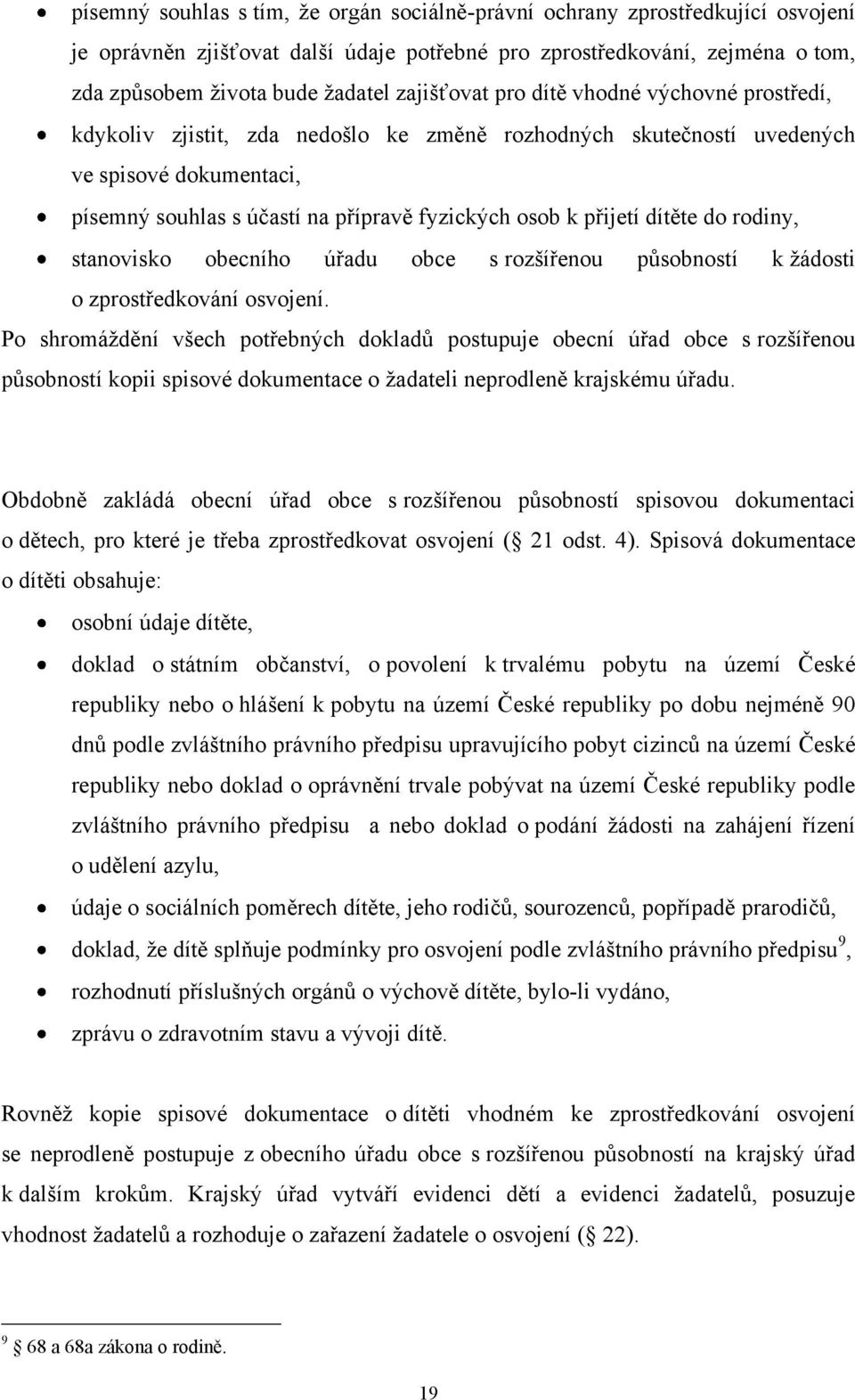 • písemný souhlas s tím, že orgán sociálně-právní ochrany zprostředkující osvojení je oprávněn zjišťovat další údaje potřebné pro zprostředkování, zejména o tom, zda způsobem života bude žadatel zajišťovat pro dítě vhodné výchovné prostředí,
• kdykoliv zjistit, zda nedošlo ke změně rozhodných skutečností uvedených ve spisové dokumentaci,
• písemný souhlas s účastí na přípravě fyzických osob k přijetí dítěte do rodiny,
• stanovisko obecního úřadu obce s rozšířenou působností k žádosti o zprostředkování osvojení.

Po shromáždění všech potřebných dokladů postupuje obecní úřad obce s rozšířenou působností kopii spisové dokumentace o žadateli neprodleně krajskému úřadu.

Obdobně zakládá obecní úřad obce s rozšířenou působností spisovou dokumentaci o dětech, pro které je třeba zprostředkovat osvojení ( 21 odst. 4). Spisová dokumentace o dítěti obsahuje:
• osobní údaje dítěte,
• doklad o státním občanství, o povolení k trvalému pobytu na území České republiky nebo o hlášení k pobytu na území České republiky po dobu nejméně 90 dnů podle zvláštního právního předpisu upravujícího pobyt cizinců na území České republiky nebo doklad o oprávnění trvale pobývat na území České republiky podle zvláštního právního předpisu a nebo doklad o podání žádosti na zahájení řízení o udělení azylu,
• údaje o sociálních poměrech dítěte, jeho rodičů, sourozenců, popřípadě prarodičů,
• doklad, že dítě splňuje podmínky pro osvojení podle zvláštního právního předpisu$^9$,
• rozhodnutí příslušných orgánů o výchově dítěte, bylo-li vydáno,
• zprávu o zdravotním stavu a vývoji dítě.

Rovněž kopie spisové dokumentace o dítěti vhodném ke zprostředkování osvojení se neprodleně postupuje z obecního úřadu obce s rozšířenou působností na krajský úřad k dalším krokům. Krajský úřad vytváří evidenci dětí a evidenci žadatelů, posuzuje vhodnost žadatelů a rozhoduje o zařazení žadatele o osvojení ( 22).

$^9$ 68 a 68a zákona o rodině.

19